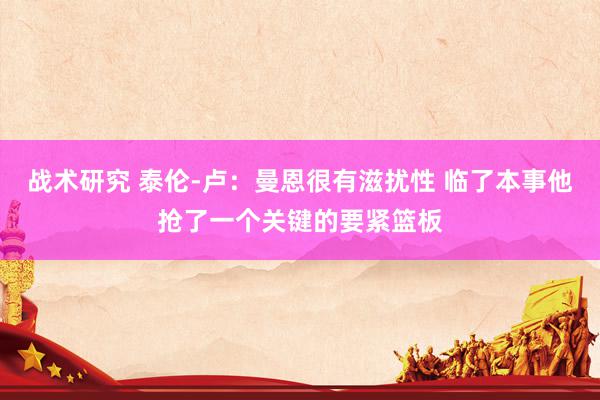 战术研究 泰伦-卢：曼恩很有滋扰性 临了本事他抢了一个关键的要紧篮板